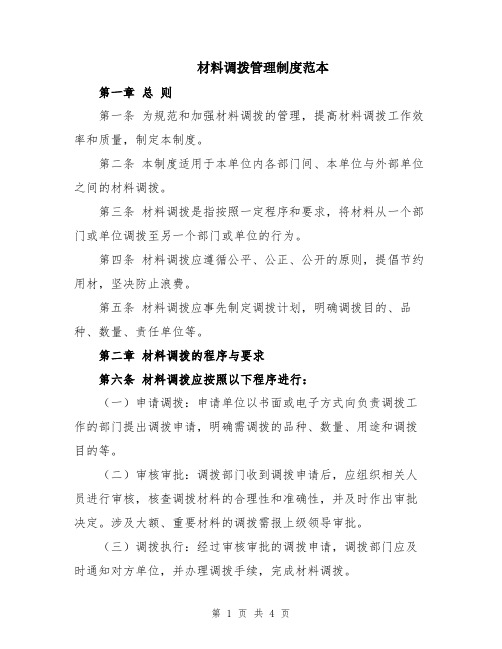 材料调拨管理制度范本

第一章 总 则

第一条 为规范和加强材料调拨的管理，提高材料调拨工作效率和质量，制定本制度。

第二条 本制度适用于本单位内各部门间、本单位与外部单位之间的材料调拨。

第三条 材料调拨是指按照一定程序和要求，将材料从一个部门或单位调拨至另一个部门或单位的行为。

第四条 材料调拨应遵循公平、公正、公开的原则，提倡节约用材，坚决防止浪费。

第五条 材料调拨应事先制定调拨计划，明确调拨目的、品种、数量、责任单位等。

第二章 材料调拨的程序与要求

第六条 材料调拨应按照以下程序进行：

（一）申请调拨：申请单位以书面或电子方式向负责调拨工作的部门提出调拨申请，明确需调拨的品种、数量、用途和调拨目的等。

（二）审核审批：调拨部门收到调拨申请后，应组织相关人员进行审核，核查调拨材料的合理性和准确性，并及时作出审批决定。涉及大额、重要材料的调拨需报上级领导审批。

（三）调拨执行：经过审核审批的调拨申请，调拨部门应及时通知对方单位，并办理调拨手续，完成材料调拨。

第 1 页 共 4 页